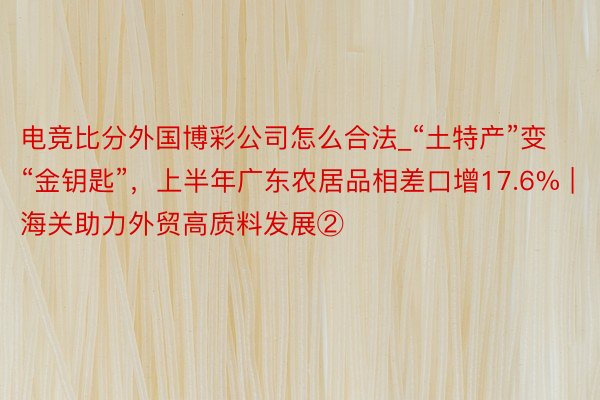 电竞比分外国博彩公司怎么合法_“土特产”变“金钥匙”，上半年广东农居品相差口增17.6% | 海关助力外贸高质料发展②